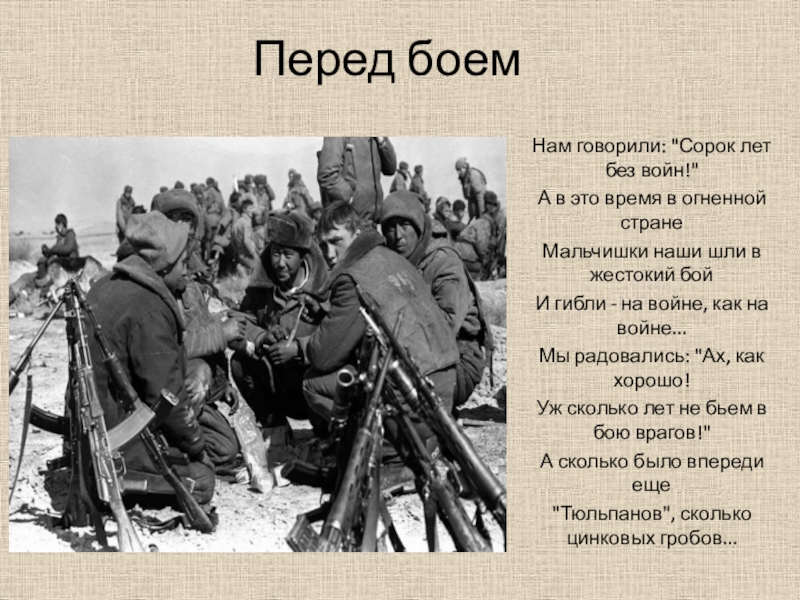 Перед боем

Нам говорили: "Сорок лет без войн!"
А в это время в огненной стране
Мальчишки наши шли в жестокий бой
И гибли - на войне, как на войне...
Мы радовались: "Ах, как хорошо!
Уж сколько лет не бьем в бою врагов!"
А сколько было впереди еще
"Тюльпанов", сколько цинковых гробов...